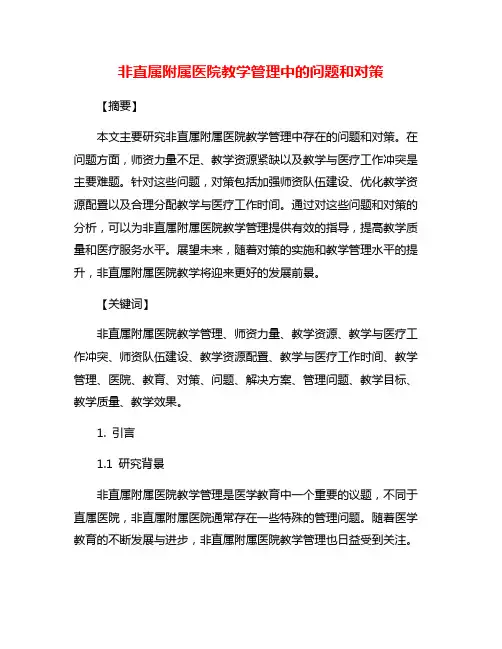 非直属附属医院教学管理中的问题和对策

【摘要】

本文主要研究非直属附属医院教学管理中存在的问题和对策。在问题方面，师资力量不足、教学资源紧缺以及教学与医疗工作冲突是主要难题。针对这些问题，对策包括加强师资队伍建设、优化教学资源配置以及合理分配教学与医疗工作时间。通过对这些问题和对策的分析，可以为非直属附属医院教学管理提供有效的指导，提高教学质量和医疗服务水平。展望未来，随着对策的实施和教学管理水平的提升，非直属附属医院教学将迎来更好的发展前景。

【关键词】

非直属附属医院教学管理、师资力量、教学资源、教学与医疗工作冲突、师资队伍建设、教学资源配置、教学与医疗工作时间、教学管理、医院、教育、对策、问题、解决方案、管理问题、教学目标、教学质量、教学效果。

1. 引言

1.1 研究背景

非直属附属医院教学管理是医学教育中一个重要的议题，不同于直属医院，非直属附属医院通常存在一些特殊的管理问题。随着医学教育的不断发展与进步，非直属附属医院教学管理也日益受到关注。